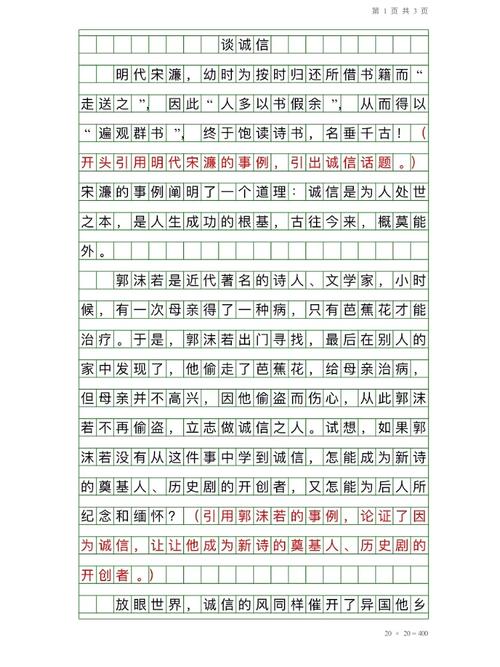 第 1 页 共 3 页

谈诚信

明代宋濂，幼时为按时归还所借书籍而“走送之”，因此“人多以书假余”，从而得以“遍观群书”，终于饱读诗书，名垂千古！（开头引用明代宋濂的事例，引出诚信话题。）宋濂的事例阐明了一个道理：诚信是为人处世之本，是人生成功的根基，古往今来，概莫能外。

郭沫若是近代著名的诗人、文学家，小时候，有一次母亲得了一种病，只有芭蕉花才能治疗。于是，郭沫若出门寻找，最后在别人的家中发现了，他偷走了芭蕉花，给母亲治病，但母亲并不高兴，因他偷盗而伤心，从此郭沫若不再偷盗，立志做诚信之人。试想，如果郭沫若没有从这件事中学到诚信，怎能成为新诗的奠基人、历史剧的开创者，又怎能为后人所纪念和缅怀？（引用郭沫若的事例，论证了因为诚信，让让他成为新诗的奠基人、历史剧的开创者。）

放眼世界，诚信的风同样催开了异国他乡

20 × 20＝400